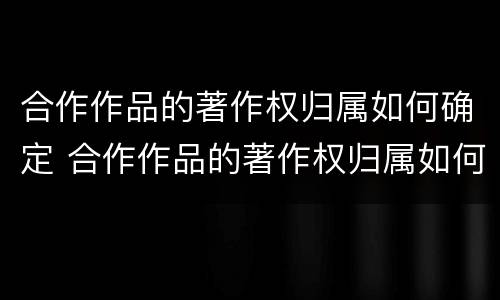 合作作品的著作权归属如何确定 合作作品的著作权归属如何